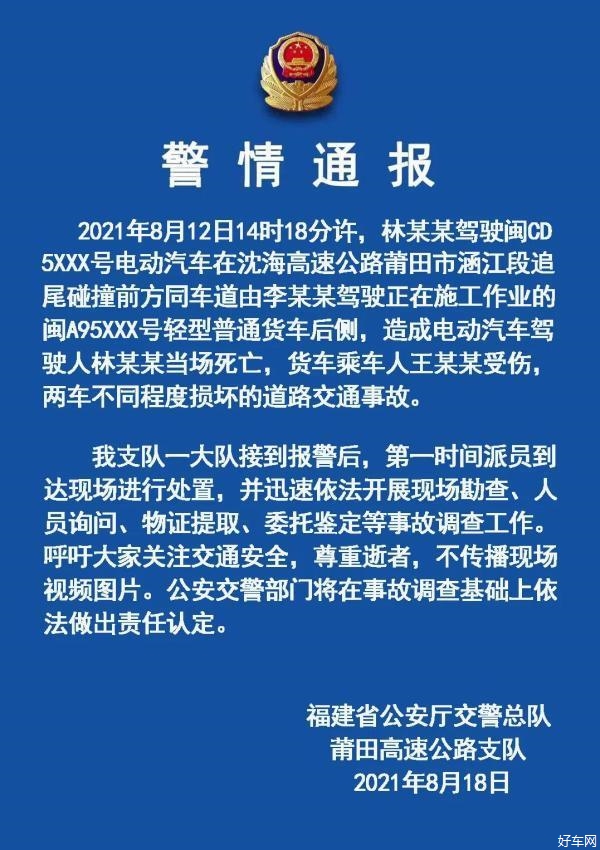 警情通报

2021年8月12日14时18分许，林某某驾驶闽CD5XXX号电动汽车在沈海高速公路莆田市涵江段追尾碰撞前方同车道由李某某驾驶正在施工作业的闽A95XXX号轻型普通货车后侧，造成电动汽车驾驶人林某某当场死亡，货车乘车人王某某受伤，两车不同程度损坏的道路交通事故。

我支队一大队接到报警后，第一时间派员到达现场进行处置，并迅速依法开展现场勘查、人员询问、物证提取、委托鉴定等事故调查工作。呼吁大家关注交通安全，尊重逝者，不传播现场视频图片。公安交警部门将在事故调查基础上依法做出责任认定。

福建省公安厅交警总队
莆田高速公路支队
2021年8月18日

好车网